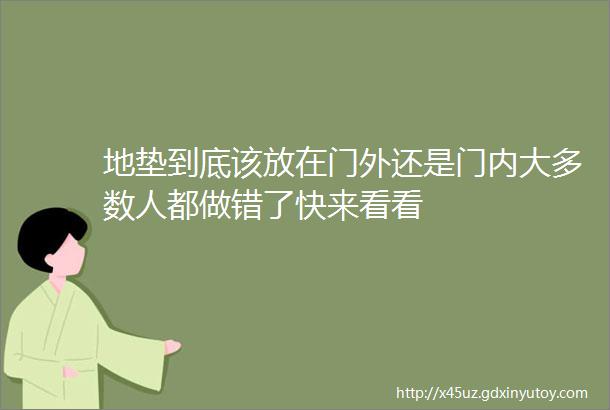 地垫到底该放在门外还是门内大多数人都做错了快来看看

http://x45uz.gdxinyutoy.com